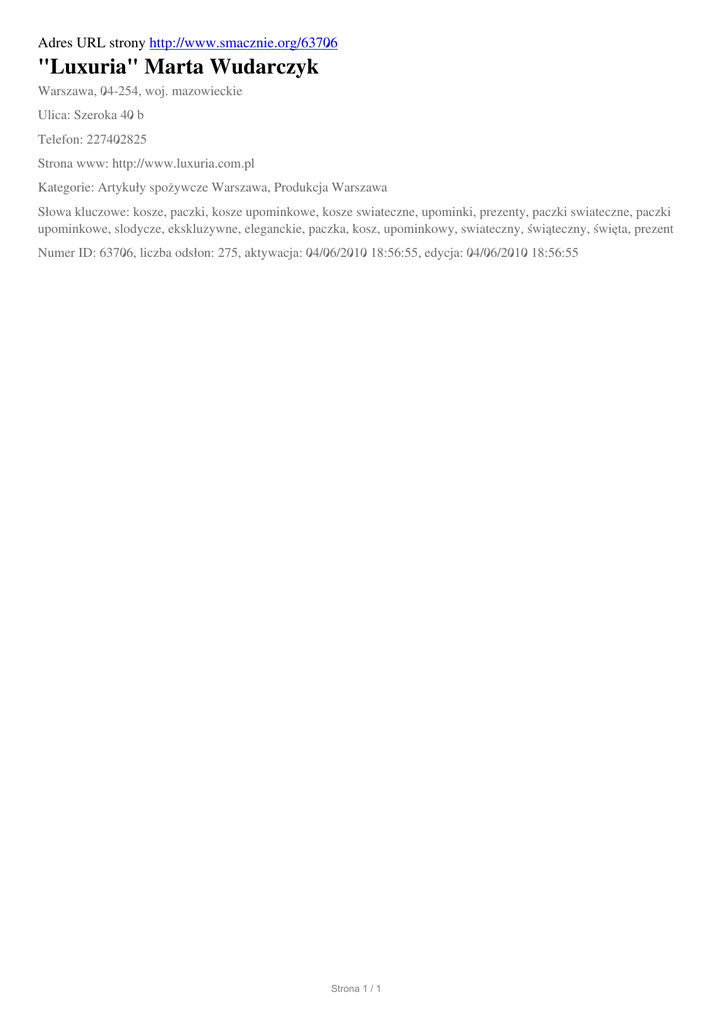 Adres URL strony http://www.smacznie.org/63706
"Luxuria" Marta Wudarczyk

Warszawa, 04-254, woj. mazowieckie

Ulica: Szeroka 40 b

Telefon: 227402825

Strona www: http://www.luxuria.com.pl

Kategorie: Artykuły spożywcze Warszawa, Produkcja Warszawa

Słowa kluczowe: kosze, paczki, kosze upominkowe, kosze swiateczne, upominki, prezenty, paczki swiateczne, paczki upominkowe, slodycze, ekskluzywne, eleganckie, paczka, kosz, upominkowy, swiateczny, świąteczny, święta, prezent

Numer ID: 63706, liczba odsłon: 275, aktywacja: 04/06/2010 18:56:55, edycja: 04/06/2010 18:56:55

Strona 1 / 1